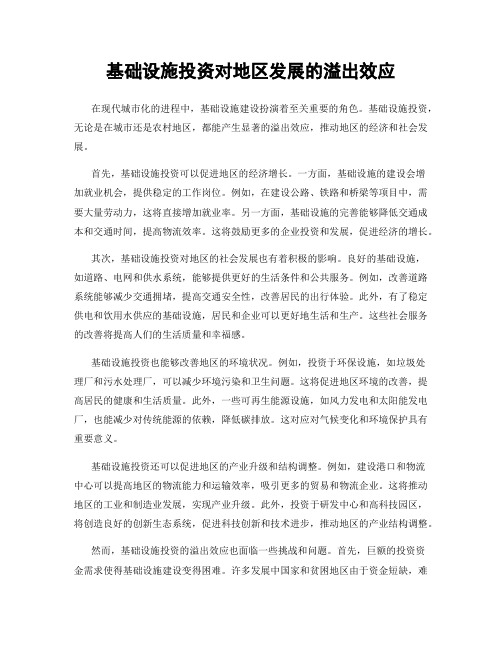 基础设施投资对地区发展的溢出效应

在现代城市化的进程中，基础设施建设扮演着至关重要的角色。基础设施投资，无论是在城市还是农村地区，都能产生显著的溢出效应，推动地区的经济和社会发展。

首先，基础设施投资可以促进地区的经济增长。一方面，基础设施的建设会增加就业机会，提供稳定的工作岗位。例如，在建设公路、铁路和桥梁等项目中，需要大量劳动力，这将直接增加就业率。另一方面，基础设施的完善能够降低交通成本和交通时间，提高物流效率。这将鼓励更多的企业投资和发展，促进经济的增长。

其次，基础设施投资对地区的社会发展也有着积极的影响。良好的基础设施，如道路、电网和供水系统，能够提供更好的生活条件和公共服务。例如，改善道路系统能够减少交通拥堵，提高交通安全性，改善居民的出行体验。此外，有了稳定供电和饮用水供应的基础设施，居民和企业可以更好地生活和生产。这些社会服务的改善将提高人们的生活质量和幸福感。

基础设施投资也能够改善地区的环境状况。例如，投资于环保设施，如垃圾处理厂和污水处理厂，可以减少环境污染和卫生问题。这将促进地区环境的改善，提高居民的健康和生活质量。此外，一些可再生能源设施，如风力发电和太阳能发电厂，也能减少对传统能源的依赖，降低碳排放。这对应对气候变化和环境保护具有重要意义。

基础设施投资还可以促进地区的产业升级和结构调整。例如，建设港口和物流中心可以提高地区的物流能力和运输效率，吸引更多的贸易和物流企业。这将推动地区的工业和制造业发展，实现产业升级。此外，投资于研发中心和高科技园区，将创造良好的创新生态系统，促进科技创新和技术进步，推动地区的产业结构调整。

然而，基础设施投资的溢出效应也面临一些挑战和问题。首先，巨额的投资资金需求使得基础设施建设变得困难。许多发展中国家和贫困地区由于资金短缺，难